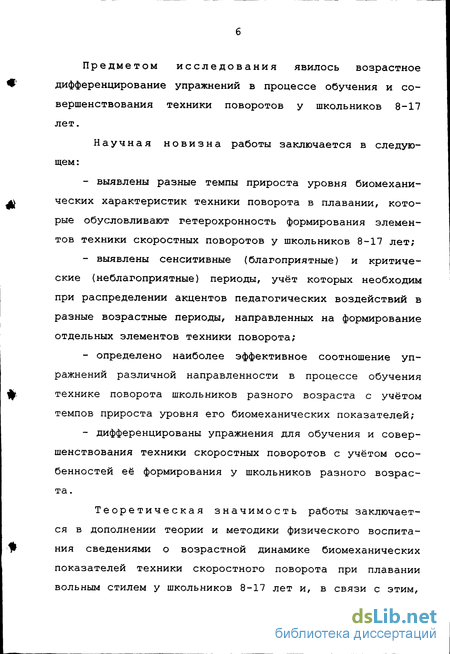 6

Предметом исследования явилось возрастное дифференцирование упражнений в процессе обучения и совершенствования техники поворотов у школьников 8-17 лет.

Научная новизна работы заключается в следующем:

- выявлены разные темпы прироста уровня биомеханических характеристик техники поворота в плавании, которые обусловливают гетерохронность формирования элементов техники скоростных поворотов у школьников 8-17 лет;

- выявлены сенситивные (благоприятные) и критические (неблагоприятные) периоды, учёт которых необходим при распределении акцентов педагогических воздействий в разные возрастные периоды, направленных на формирование отдельных элементов техники поворота;

- определено наиболее эффективное соотношение упражнений различной направленности в процессе обучения технике поворота школьников разного возраста с учётом темпов прироста уровня его биомеханических показателей;

- дифференцированы упражнения для обучения и совершенствования техники скоростных поворотов с учётом особенностей её формирования у школьников разного возраста.

Теоретическая значимость работы заключается в дополнении теории и методики физического воспитания сведениями о возрастной динамике биомеханических показателей техники скоростного поворота при плавании вольным стилем у школьников 8-17 лет и, в связи с этим,

dsLib.net
библиотека диссертаций